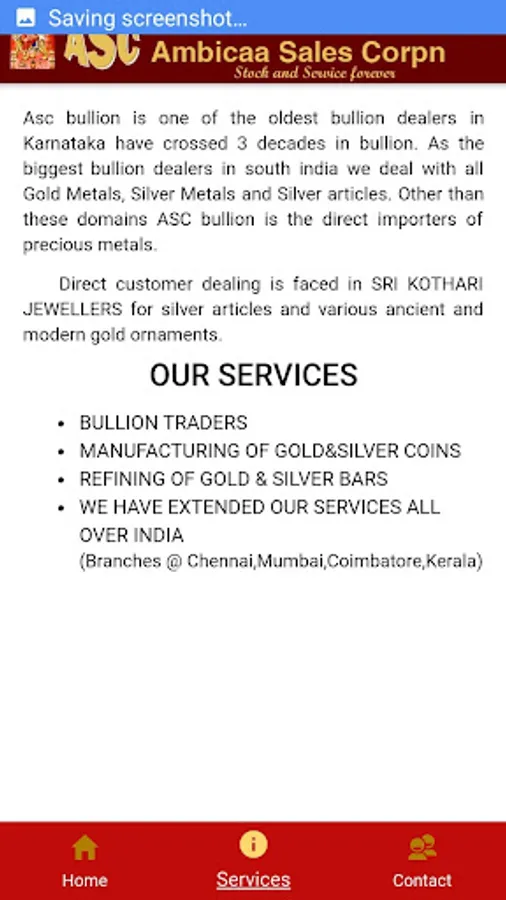 Saving screenshot...

ASC Ambicaa Sales Corpn
Stock and Service forever

Asc bullion is one of the oldest bullion dealers in Karnataka have crossed 3 decades in bullion. As the biggest bullion dealers in south india we deal with all Gold Metals, Silver Metals and Silver articles. Other than these domains ASC bullion is the direct importers of precious metals.

Direct customer dealing is faced in SRI KOTHARI JEWELLERS for silver articles and various ancient and modern gold ornaments.

OUR SERVICES

- BULLION TRADERS
- MANUFACTURING OF GOLD&SILVER COINS
- REFINING OF GOLD & SILVER BARS
- WE HAVE EXTENDED OUR SERVICES ALL OVER INDIA (Branches @ Chennai,Mumbai,Coimbatore,Kerala)

Home
Services
Contact